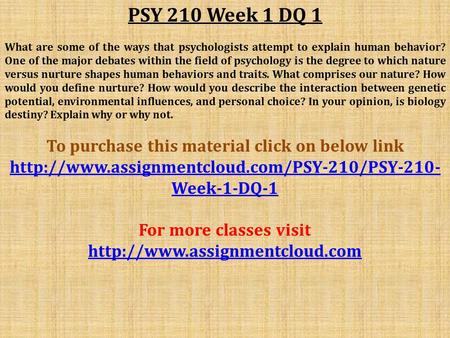 PSY 210 Week 1 DQ 1

What are some of the ways that psychologists attempt to explain human behavior? One of the major debates within the field of psychology is the degree to which nature versus nurture shapes human behaviors and traits. What comprises our nature? How would you define nurture? How would you describe the interaction between genetic potential, environmental influences, and personal choice? In your opinion, is biology destiny? Explain why or why not.

To purchase this material click on below link
http://www.assignmentcloud.com/PSY-210/PSY-210-Week-1-DQ-1

For more classes visit
http://www.assignmentcloud.com